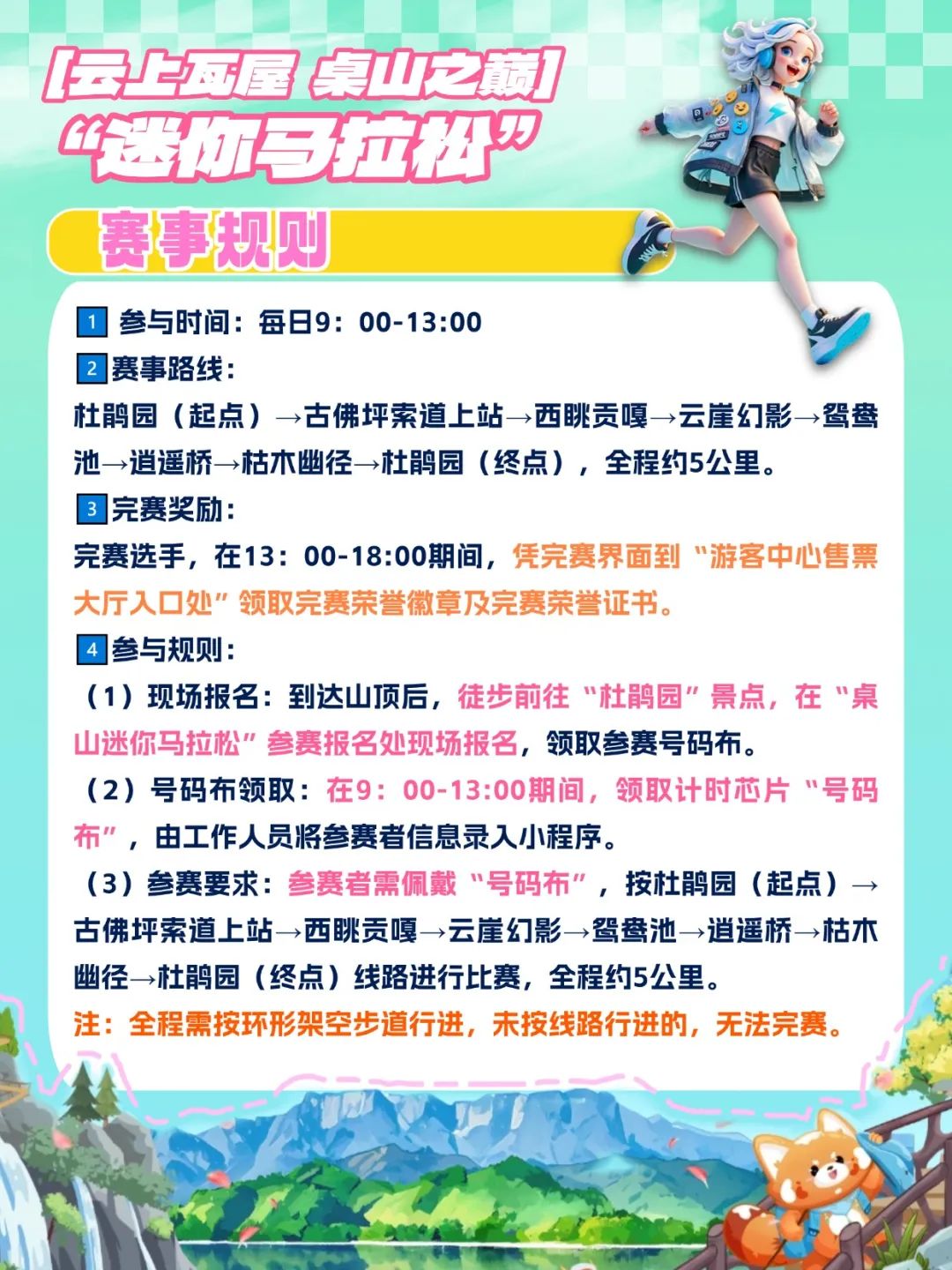 [云上瓦屋 桌山之巅]
“迷你马拉松”

赛事规则

1 参与时间：每日9：00-13:00

2 赛事路线：

杜鹃园（起点）→古佛坪索道上站→西眺贡嘎→云崖幻影→鸳鸯池→逍遥桥→枯木幽径→杜鹃园（终点），全程约5公里。

3 完赛奖励：

完赛选手，在13：00-18:00期间，凭完赛界面到“游客中心售票大厅入口处”领取完赛荣誉徽章及完赛荣誉证书。

4 参与规则：

（1）现场报名：到达山顶后，徒步前往“杜鹃园”景点，在“桌山迷你马拉松”参赛报名处现场报名，领取参赛号码布。

（2）号码布领取：在9：00-13:00期间，领取计时芯片“号码布”，由工作人员将参赛者信息录入小程序。

（3）参赛要求：参赛者需佩戴“号码布”，按杜鹃园（起点）→古佛坪索道上站→西眺贡嘎→云崖幻影→鸳鸯池→逍遥桥→枯木幽径→杜鹃园（终点）线路进行比赛，全程约5公里。

注：全程需按环形架空步道行进，未按线路行进的，无法完赛。